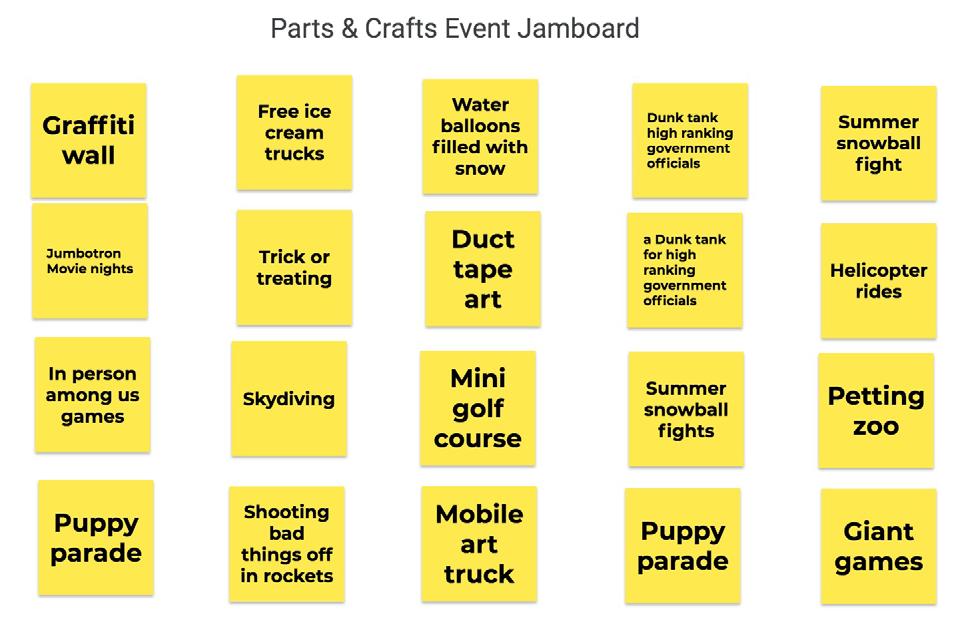 Parts & Crafts Event Jamboard

Graffiti wall

Free ice cream trucks

Water balloons filled with snow

Dunk tank high ranking government officials

Summer snowball fight

Jumbotron Movie nights

Trick or treating

Duct tape art

a Dunk tank for high ranking government officials

Helicopter rides

In person among us games

Skydiving

Mini golf course

Summer snowball fights

Petting zoo

Puppy parade

Shooting bad things off in rockets

Mobile art truck

Puppy parade

Giant games